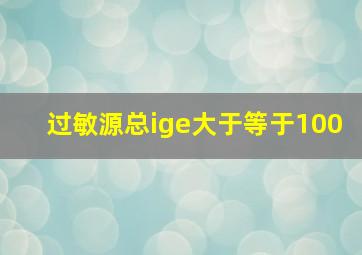 过敏源总ige大于等于100